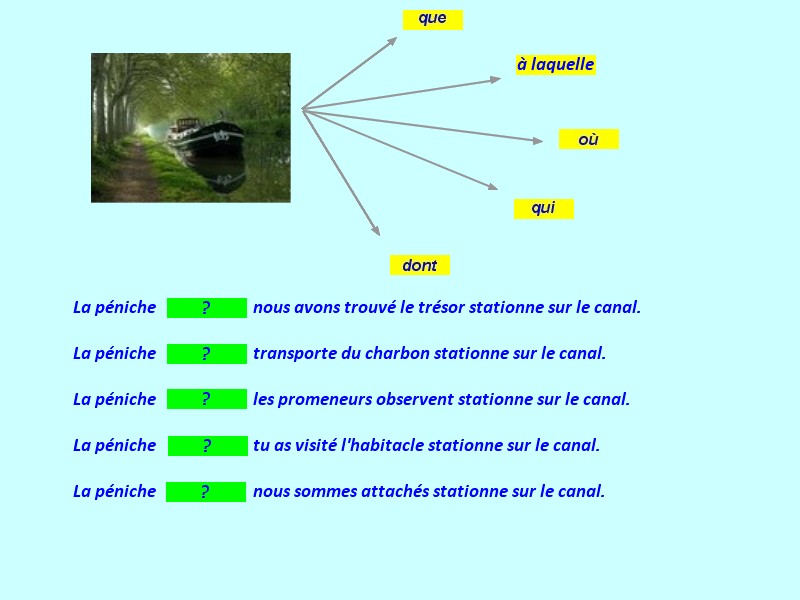 que

à laquelle

où

qui

dont

La péniche ? nous avons trouvé le trésor stationne sur le canal.

La péniche ? transporte du charbon stationne sur le canal.

La péniche ? les promeneurs observent stationne sur le canal.

La péniche ? tu as visité l'habitacle stationne sur le canal.

La péniche ? nous sommes attachés stationne sur le canal.